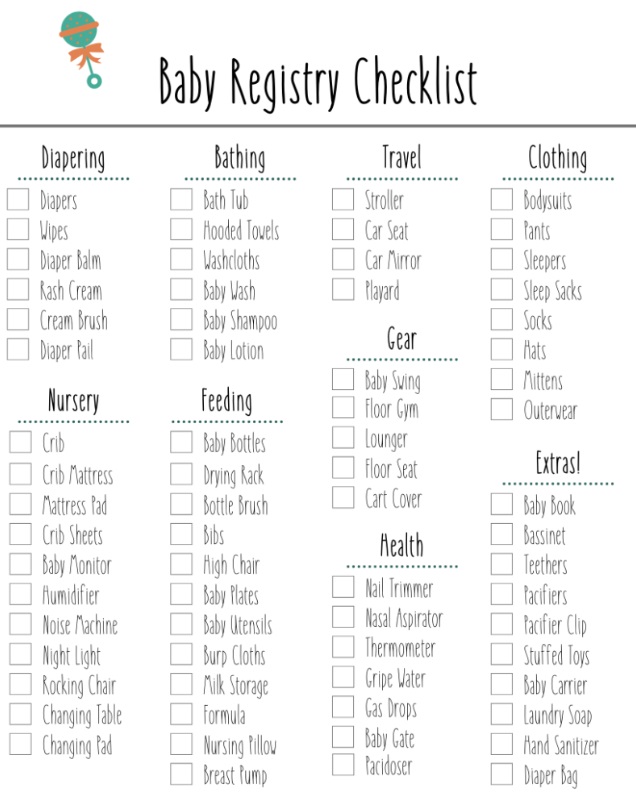 Baby Registry Checklist

Diapering
☐ Diapers
☐ Wipes
☐ Diaper Balm
☐ Rash Cream
☐ Cream Brush
☐ Diaper Pail

Nursery
☐ Crib
☐ Crib Mattress
☐ Mattress Pad
☐ Crib Sheets
☐ Baby Monitor
☐ Humidifier
☐ Noise Machine
☐ Night Light
☐ Rocking Chair
☐ Changing Table
☐ Changing Pad

Bathing
☐ Bath Tub
☐ Hooded Towels
☐ Washcloths
☐ Baby Wash
☐ Baby Shampoo
☐ Baby Lotion

Feeding
☐ Baby Bottles
☐ Drying Rack
☐ Bottle Brush
☐ Bibs
☐ High Chair
☐ Baby Plates
☐ Baby Utensils
☐ Burp Cloths
☐ Milk Storage
☐ Formula
☐ Nursing Pillow
☐ Breast Pump

Travel
☐ Stroller
☐ Car Seat
☐ Car Mirror
☐ Playard

Gear
☐ Baby Swing
☐ Floor Gym
☐ Lounger
☐ Floor Seat
☐ Cart Cover

Health
☐ Nail Trimmer
☐ Nasal Aspirator
☐ Thermometer
☐ Gripe Water
☐ Gas Drops
☐ Baby Gate
☐ Pacidoser

Clothing
☐ Bodysuits
☐ Pants
☐ Sleepers
☐ Sleep Sacks
☐ Socks
☐ Hats
☐ Mittens
☐ Outerwear

Extras!
☐ Baby Book
☐ Bassinet
☐ Teethers
☐ Pacifiers
☐ Pacifier Clip
☐ Stuffed Toys
☐ Baby Carrier
☐ Laundry Soap
☐ Hand Sanitizer
☐ Diaper Bag